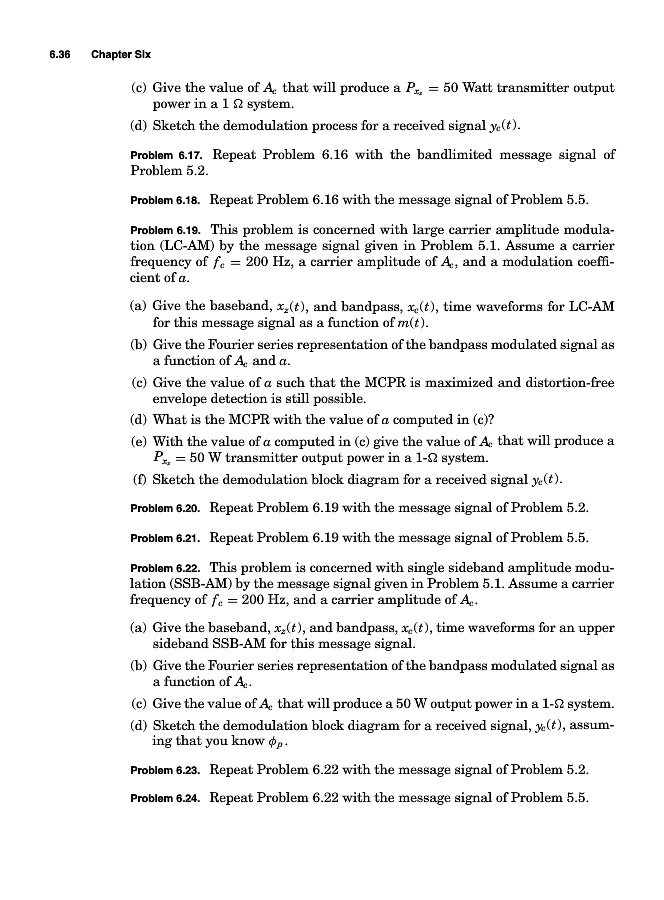 6.36 Chapter Six

(c) Give the value of $A_c$ that will produce a $P_{x_z} = 50$ Watt transmitter output power in a 1 $\Omega$ system.

(d) Sketch the demodulation process for a received signal $y_c(t)$.

Problem 6.17. Repeat Problem 6.16 with the bandlimited message signal of Problem 5.2.

Problem 6.18. Repeat Problem 6.16 with the message signal of Problem 5.5.

Problem 6.19. This problem is concerned with large carrier amplitude modulation (LC-AM) by the message signal given in Problem 5.1. Assume a carrier frequency of $f_c = 200$ Hz, a carrier amplitude of $A_c$, and a modulation coefficient of $a$.

(a) Give the baseband, $x_z(t)$, and bandpass, $x_c(t)$, time waveforms for LC-AM for this message signal as a function of $m(t)$.

(b) Give the Fourier series representation of the bandpass modulated signal as a function of $A_c$ and $a$.

(c) Give the value of $a$ such that the MCPR is maximized and distortion-free envelope detection is still possible.

(d) What is the MCPR with the value of $a$ computed in (c)?

(e) With the value of $a$ computed in (c) give the value of $A_c$ that will produce a $P_{x_z} = 50$ W transmitter output power in a 1-$\Omega$ system.

(f) Sketch the demodulation block diagram for a received signal $y_c(t)$.

Problem 6.20. Repeat Problem 6.19 with the message signal of Problem 5.2.

Problem 6.21. Repeat Problem 6.19 with the message signal of Problem 5.5.

Problem 6.22. This problem is concerned with single sideband amplitude modulation (SSB-AM) by the message signal given in Problem 5.1. Assume a carrier frequency of $f_c = 200$ Hz, and a carrier amplitude of $A_c$.

(a) Give the baseband, $x_z(t)$, and bandpass, $x_c(t)$, time waveforms for an upper sideband SSB-AM for this message signal.

(b) Give the Fourier series representation of the bandpass modulated signal as a function of $A_c$.

(c) Give the value of $A_c$ that will produce a 50 W output power in a 1-$\Omega$ system.

(d) Sketch the demodulation block diagram for a received signal, $y_c(t)$, assuming that you know $\phi_p$.

Problem 6.23. Repeat Problem 6.22 with the message signal of Problem 5.2.

Problem 6.24. Repeat Problem 6.22 with the message signal of Problem 5.5.